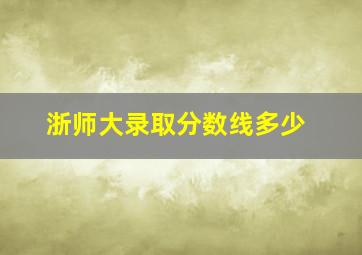 浙师大录取分数线多少